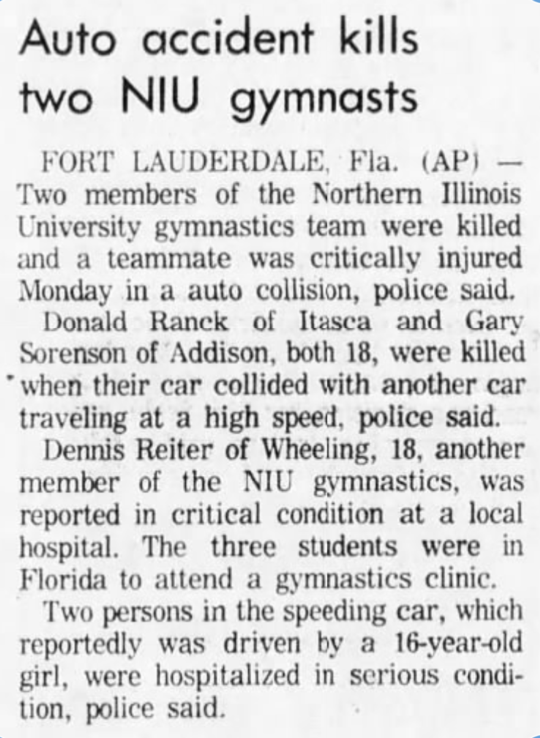 Auto accident kills two NIU gymnasts

FORT LAUDERDALE, Fla. (AP) — Two members of the Northern Illinois University gymnastics team were killed and a teammate was critically injured Monday in a auto collision, police said.

Donald Ranck of Itasca and Gary Sorenson of Addison, both 18, were killed when their car collided with another car traveling at a high speed, police said.

Dennis Reiter of Wheeling, 18, another member of the NIU gymnastics, was reported in critical condition at a local hospital. The three students were in Florida to attend a gymnastics clinic.

Two persons in the speeding car, which reportedly was driven by a 16-year-old girl, were hospitalized in serious condition, police said.